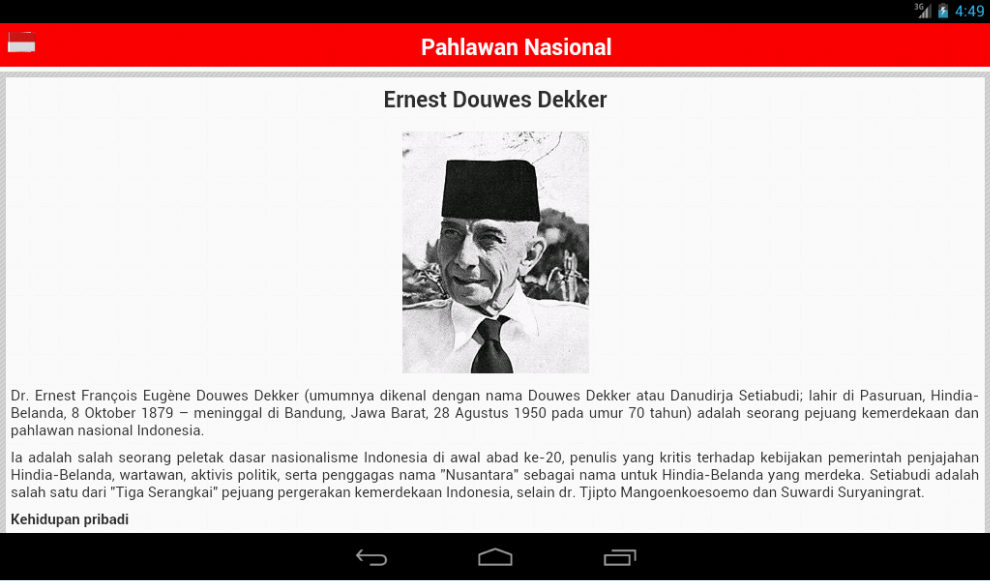 3G 4:49

Pahlawan Nasional

Ernest Douwes Dekker

Dr. Ernest François Eugène Douwes Dekker (umumnya dikenal dengan nama Douwes Dekker atau Danudirja Setiabudi; lahir di Pasuruan, Hindia-Belanda, 8 Oktober 1879 – meninggal di Bandung, Jawa Barat, 28 Agustus 1950 pada umur 70 tahun) adalah seorang pejuang kemerdekaan dan pahlawan nasional Indonesia.

Ia adalah salah seorang peletak dasar nasionalisme Indonesia di awal abad ke-20, penulis yang kritis terhadap kebijakan pemerintah penjajahan Hindia-Belanda, wartawan, aktivis politik, serta penggagas nama "Nusantara" sebagai nama untuk Hindia-Belanda yang merdeka. Setiabudi adalah salah satu dari "Tiga Serangkai" pejuang pergerakan kemerdekaan Indonesia, selain dr. Tjipto Mangoenkoesoemo dan Suwardi Suryaningrat.

Kehidupan pribadi